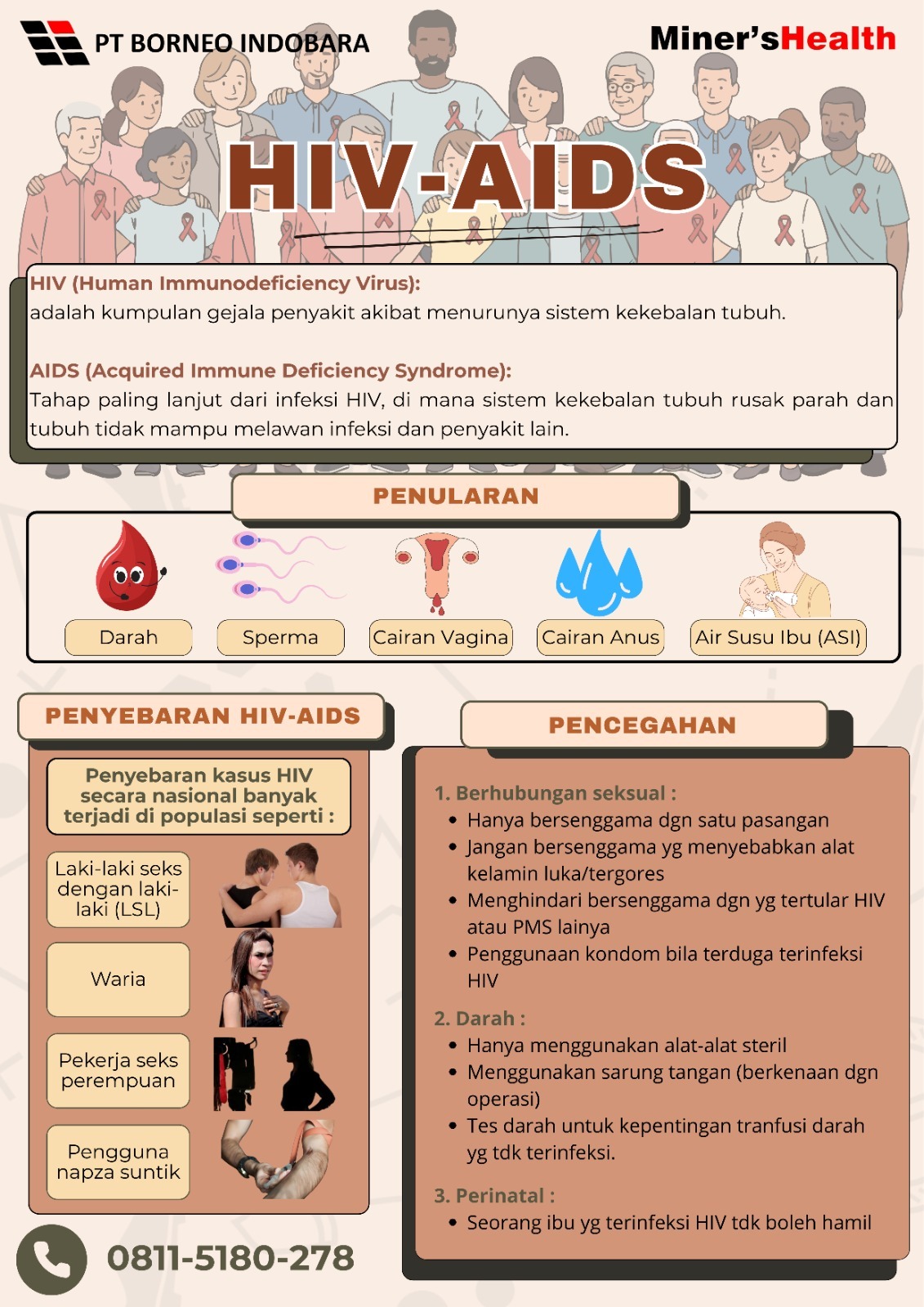 PT BORNEO INDOBARA

Miner'sHealth

HIV-AIDS

HIV (Human Immunodeficiency Virus):
adalah kumpulan gejala penyakit akibat menurunya sistem kekebalan tubuh.

AIDS (Acquired Immune Deficiency Syndrome):
Tahap paling lanjut dari infeksi HIV, di mana sistem kekebalan tubuh rusak parah dan tubuh tidak mampu melawan infeksi dan penyakit lain.

PENULARAN

Darah

Sperma

Cairan Vagina

Cairan Anus

Air Susu Ibu (ASI)

PENYEBARAN HIV-AIDS

Penyebaran kasus HIV secara nasional banyak terjadi di populasi seperti :

Laki-laki seks dengan laki-laki (LSL)

Waria

Pekerja seks perempuan

Pengguna napza suntik

PENCEGAHAN

1. Berhubungan seksual :
• Hanya bersenggama dgn satu pasangan
• Jangan bersenggama yg menyebabkan alat kelamin luka/tergores
• Menghindari bersenggama dgn yg tertular HIV atau PMS lainya
• Penggunaan kondom bila terduga terinfeksi HIV

2. Darah :
• Hanya menggunakan alat-alat steril
• Menggunakan sarung tangan (berkenaan dgn operasi)
• Tes darah untuk kepentingan tranfusi darah yg tdk terinfeksi.

3. Perinatal :
• Seorang ibu yg terinfeksi HIV tdk boleh hamil

0811-5180-278